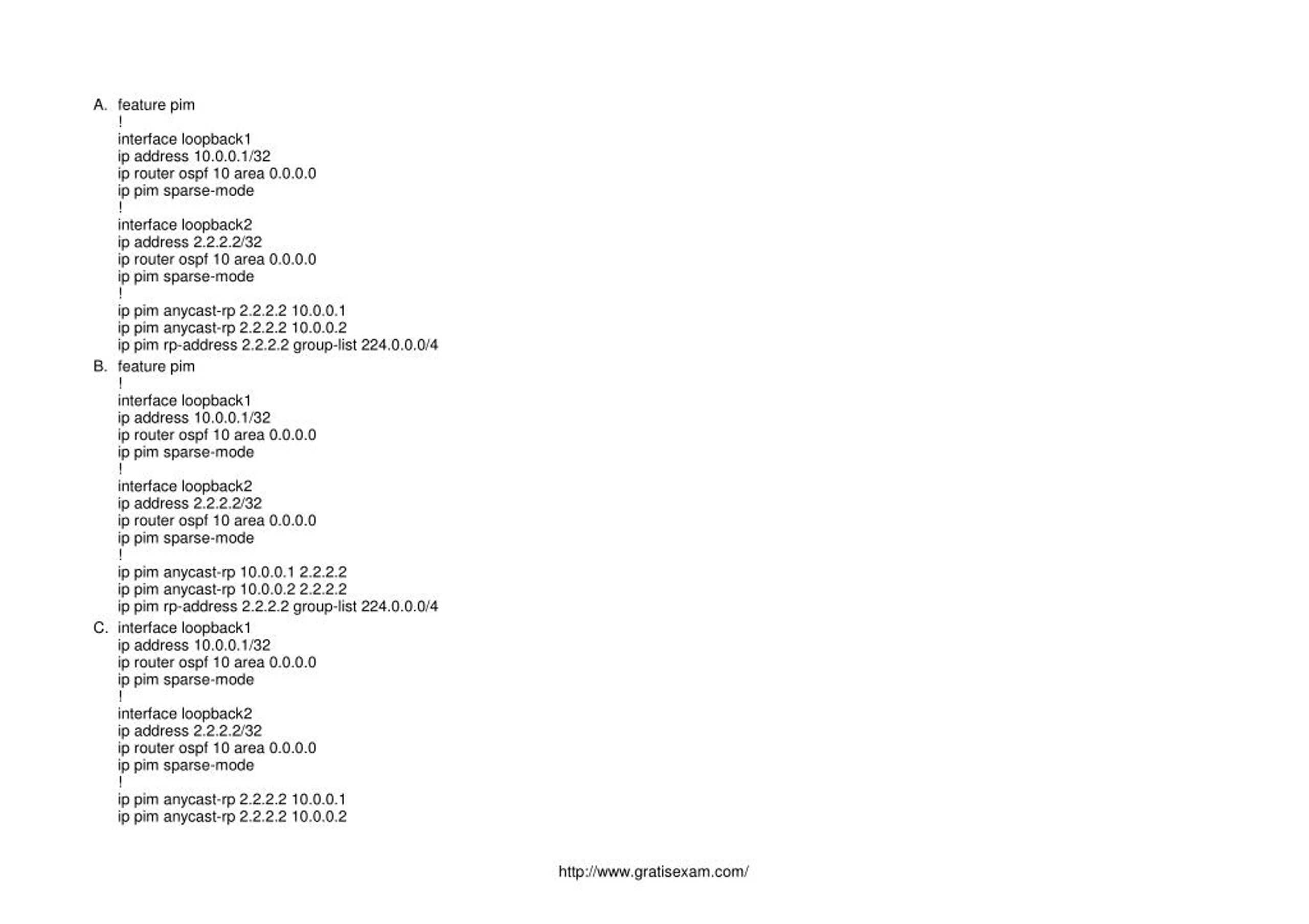 A. feature pim
!
interface loopback1
ip address 10.0.0.1/32
ip router ospf 10 area 0.0.0.0
ip pim sparse-mode
!
interface loopback2
ip address 2.2.2.2/32
ip router ospf 10 area 0.0.0.0
ip pim sparse-mode
!
ip pim anycast-rp 2.2.2.2 10.0.0.1
ip pim anycast-rp 2.2.2.2 10.0.0.2
ip pim rp-address 2.2.2.2 group-list 224.0.0.0/4

B. feature pim
!
interface loopback1
ip address 10.0.0.1/32
ip router ospf 10 area 0.0.0.0
ip pim sparse-mode
!
interface loopback2
ip address 2.2.2.2/32
ip router ospf 10 area 0.0.0.0
ip pim sparse-mode
!
ip pim anycast-rp 10.0.0.1 2.2.2.2
ip pim anycast-rp 10.0.0.2 2.2.2.2
ip pim rp-address 2.2.2.2 group-list 224.0.0.0/4

C. interface loopback1
ip address 10.0.0.1/32
ip router ospf 10 area 0.0.0.0
ip pim sparse-mode
!
interface loopback2
ip address 2.2.2.2/32
ip router ospf 10 area 0.0.0.0
ip pim sparse-mode
!
ip pim anycast-rp 2.2.2.2 10.0.0.1
ip pim anycast-rp 2.2.2.2 10.0.0.2

http://www.gratisexam.com/